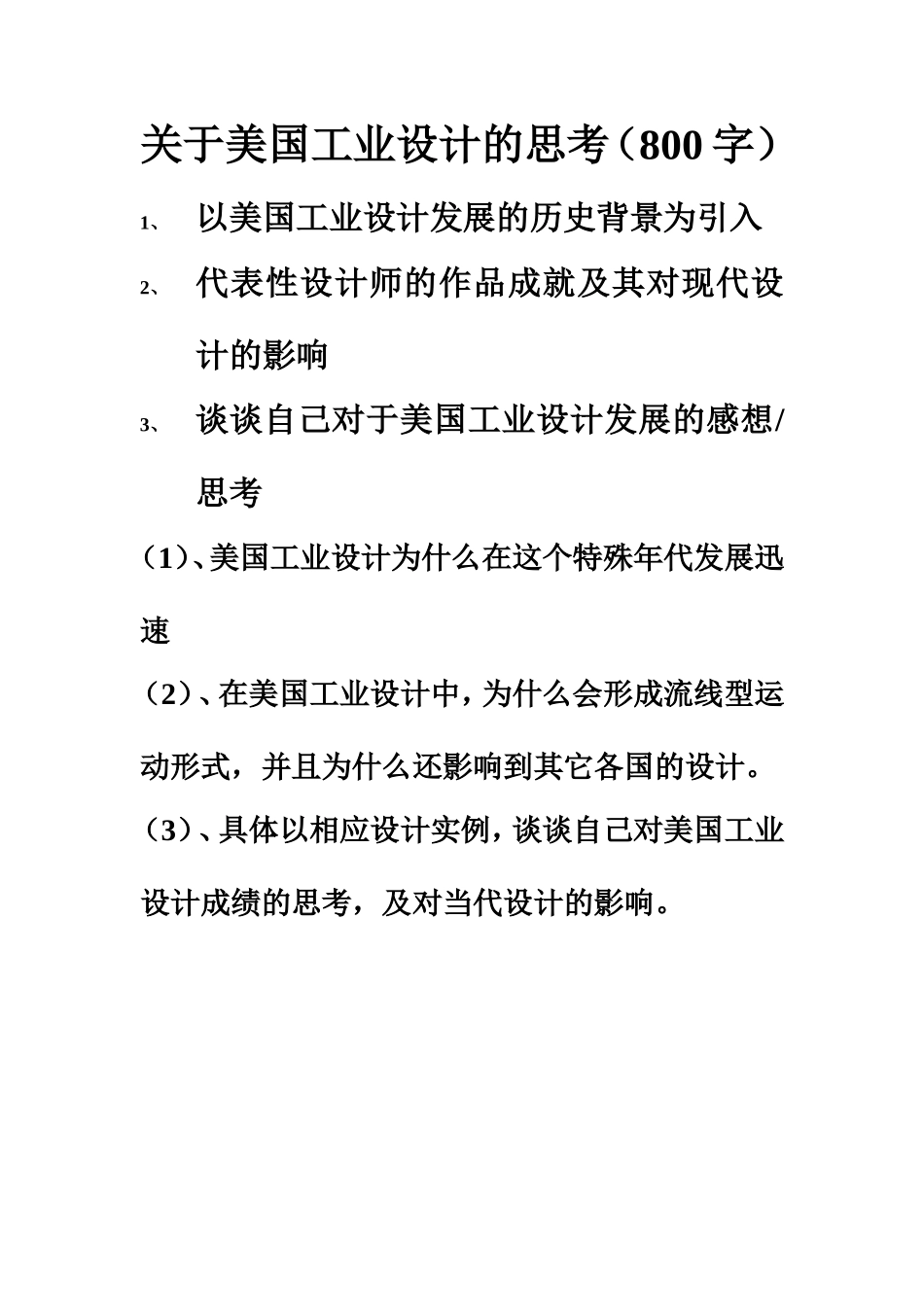 关于美国工业设计的思考（800 字）

1、 以美国工业设计发展的历史背景为引入

2、 代表性设计师的作品成就及其对现代设计的影响

3、 谈谈自己对于美国工业设计发展的感想/思考

（1）、美国工业设计为什么在这个特殊年代发展迅速

（2）、在美国工业设计中，为什么会形成流线型运动形式，并且为什么还影响到其它各国的设计。

（3）、具体以相应设计实例，谈谈自己对美国工业设计成绩的思考，及对当代设计的影响。